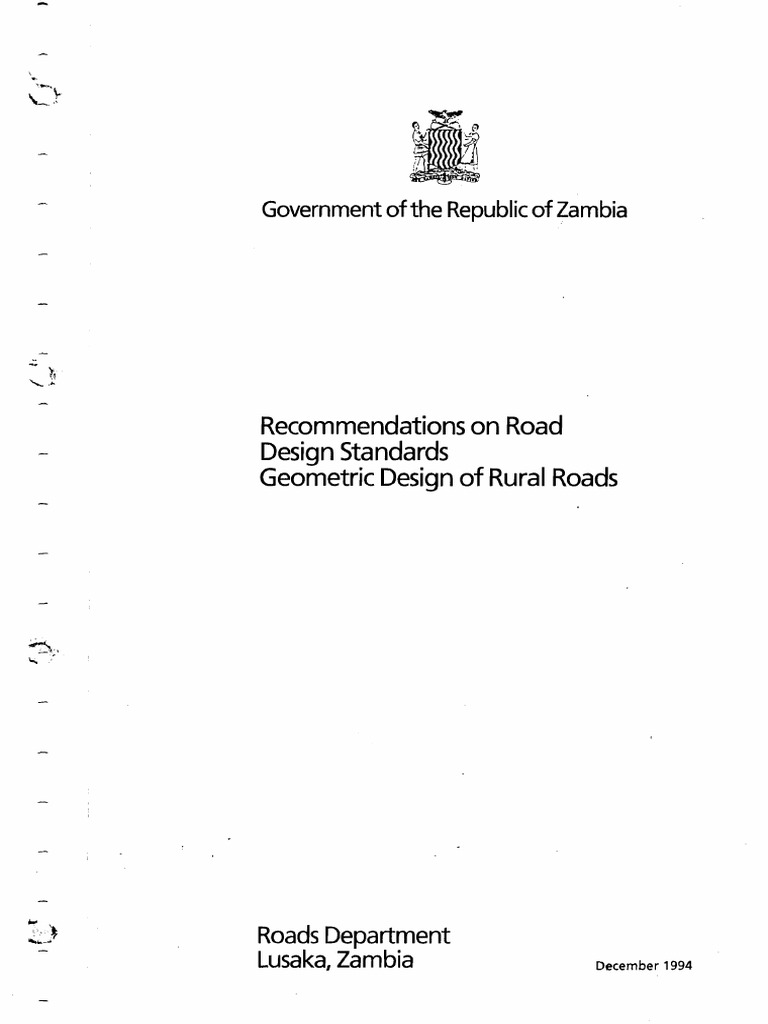 Government of the Republic of Zambia

Recommendations on Road
Design Standards
Geometric Design of Rural Roads

Roads Department
Lusaka, Zambia

December 1994